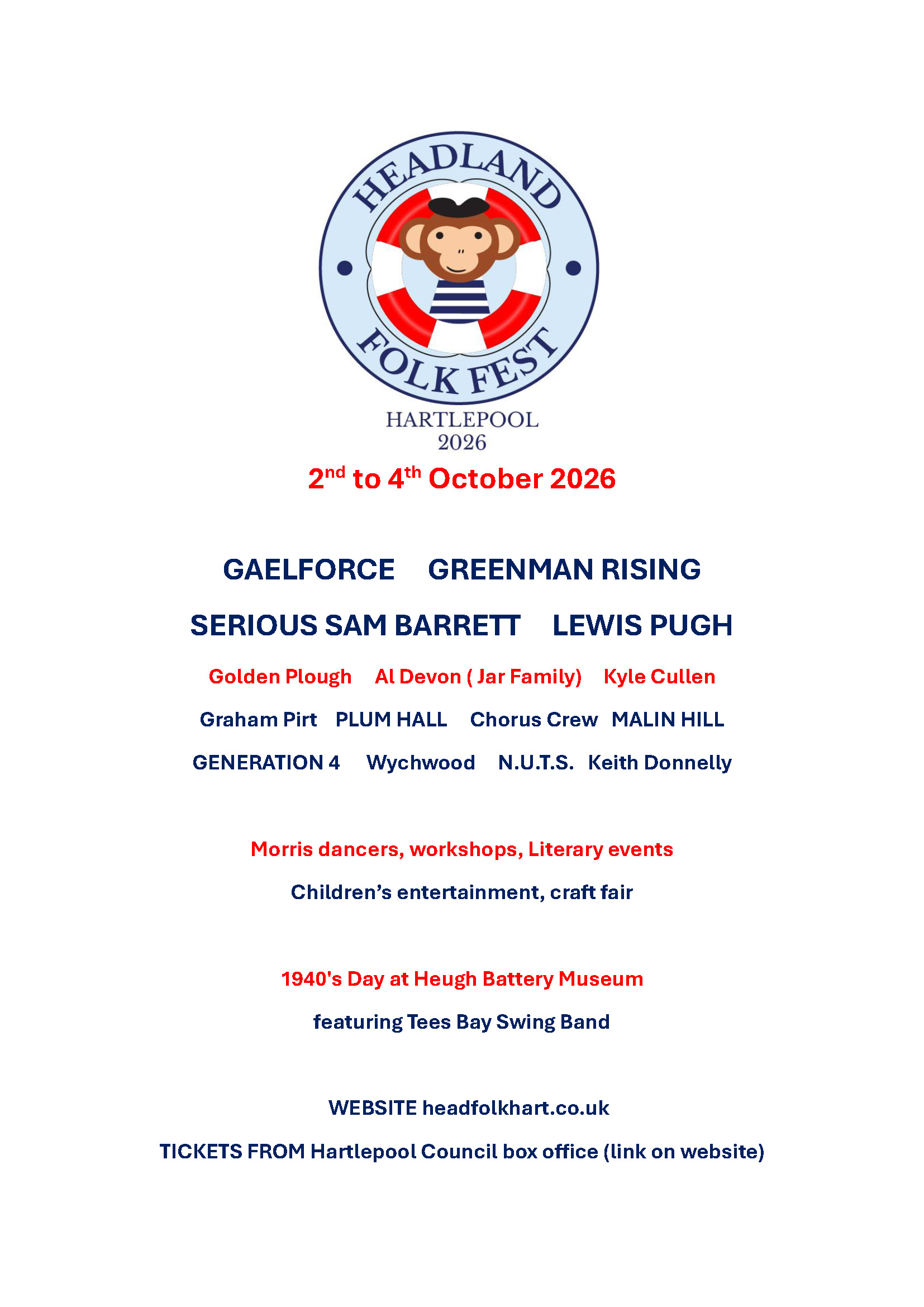 HEADLAND
FOLK FEST
HARTLEPOOL
2026

2nd to 4th October 2026

GAELFORCE GREENMAN RISING

SERIOUS SAM BARRETT LEWIS PUGH

Golden Plough Al Devon ( Jar Family) Kyle Cullen

Graham Pirt PLUM HALL Chorus Crew MALIN HILL

GENERATION 4 Wychwood N.U.T.S. Keith Donnelly

Morris dancers, workshops, Literary events

Children's entertainment, craft fair

1940's Day at Heugh Battery Museum

featuring Tees Bay Swing Band

WEBSITE headfolkhart.co.uk

TICKETS FROM Hartlepool Council box office (link on website)